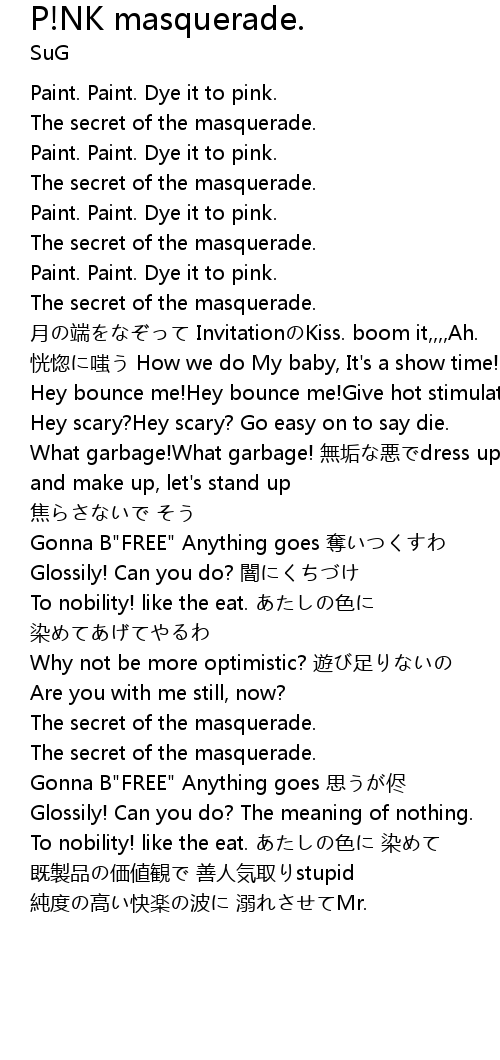 P!NK masquerade.
SuG

Paint. Paint. Dye it to pink.
The secret of the masquerade.
Paint. Paint. Dye it to pink.
The secret of the masquerade.
Paint. Paint. Dye it to pink.
The secret of the masquerade.
Paint. Paint. Dye it to pink.
The secret of the masquerade.
月の端をなぞって InvitationのKiss. boom it,,,,Ah.
恍惚に嗤う How we do My baby, It's a show time!
Hey bounce me!Hey bounce me!Give hot stimulat
Hey scary?Hey scary? Go easy on to say die.
What garbage!What garbage! 無垢な悪でdress up
and make up, let's stand up
焦らさないで そう
Gonna B"FREE" Anything goes 奪いつくすわ
Glossily! Can you do? 闇にくちづけ
To nobility! like the eat. あたしの色に
染めてあげてやるわ
Why not be more optimistic? 遊び足りないの
Are you with me still, now?
The secret of the masquerade.
The secret of the masquerade.
Gonna B"FREE" Anything goes 思うが侭
Glossily! Can you do? The meaning of nothing.
To nobility! like the eat. あたしの色に 染めて
既製品の価値観で 善人気取りstupid
純度の高い快楽の波に 溺れさせてMr.